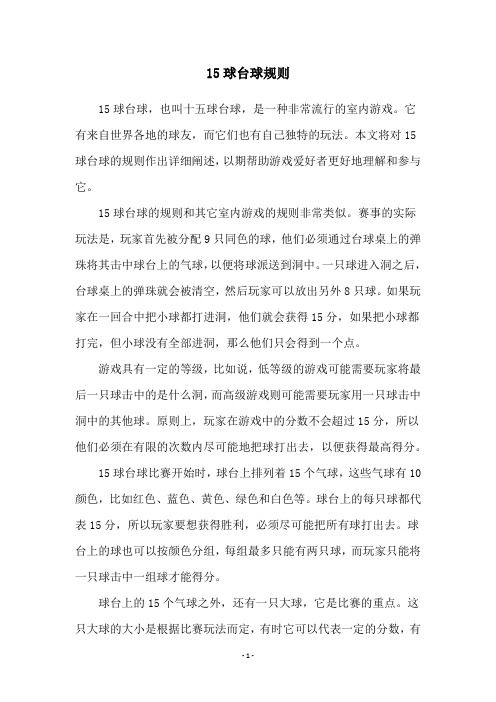 15 球台球规则

15 球台球，也叫十五球台球，是一种非常流行的室内游戏。它有来自世界各地的球友，而它们也有自己独特的玩法。本文将对 15 球台球的规则作出详细阐述，以期帮助游戏爱好者更好地理解和参与它。

15 球台球的规则和其它室内游戏的规则非常类似。赛事的实际玩法是，玩家首先被分配 9 只同色的球，他们必须通过台球桌上的弹珠将其击中球台上的气球，以便将球派送到洞中。一只球进入洞之后，台球桌上的弹珠就会被清空，然后玩家可以放出另外 8 只球。如果玩家在一回合中把小球都打进洞，他们就会获得 15 分，如果把小球都打完，但小球没有全部进洞，那么他们只会得到一个点。

游戏具有一定的等级，比如说，低等级的游戏可能需要玩家将最后一只球击中的是什么洞，而高级游戏则可能需要玩家用一只球击中洞中的其他球。原则上，玩家在游戏中的分数不会超过 15 分，所以他们必须在有限的次数内尽可能地把球打出去，以便获得最高得分。

15 球台球比赛开始时，球台上排列着 15 个气球，这些气球有 10 颜色，比如红色、蓝色、黄色、绿色和白色等。球台上的每只球都代表 15 分，所以玩家要想获得胜利，必须尽可能把所有球打出去。球台上的球也可以按颜色分组，每组最多只能有两只球，而玩家只能将一只球击中一组球才能得分。

球台上的 15 个气球之外，还有一只大球，它是比赛的重点。这只大球的大小是根据比赛玩法而定，有时它可以代表一定的分数，有

- 1 -